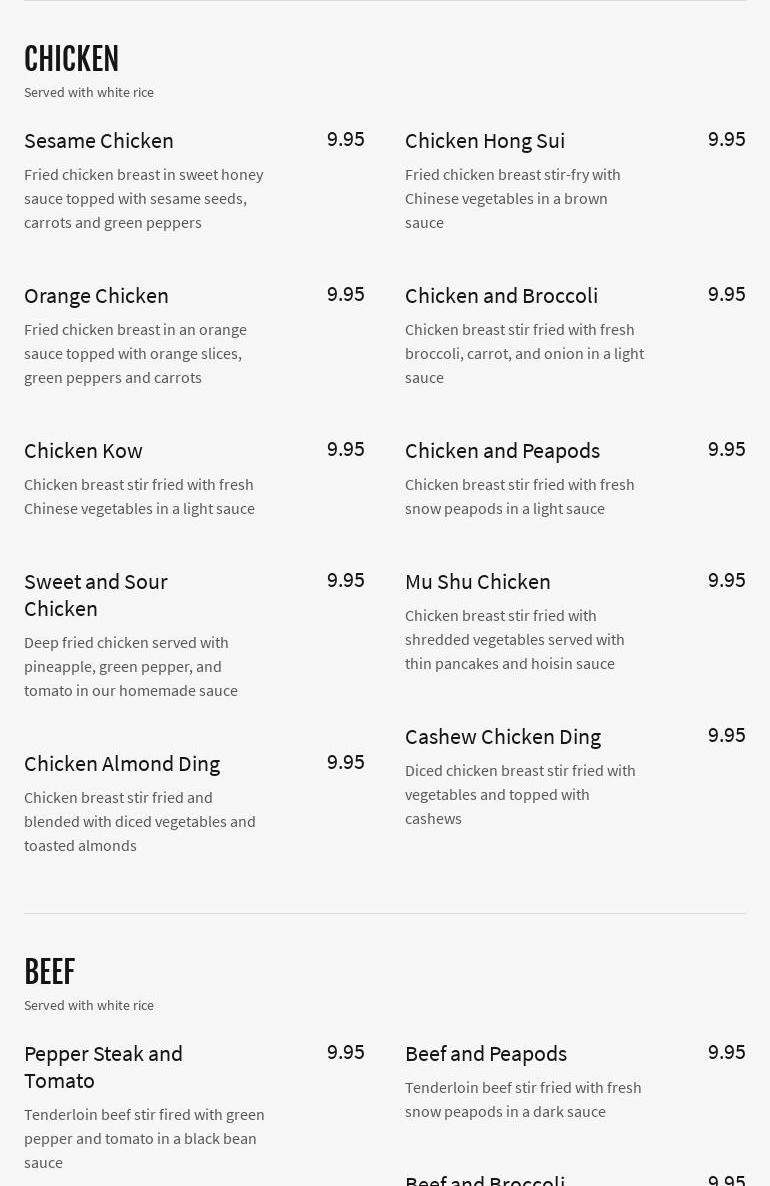 CHICKEN
Served with white rice

Sesame Chicken 9.95
Fried chicken breast in sweet honey sauce topped with sesame seeds, carrots and green peppers

Orange Chicken 9.95
Fried chicken breast in an orange sauce topped with orange slices, green peppers and carrots

Chicken Kow 9.95
Chicken breast stir fried with fresh Chinese vegetables in a light sauce

Sweet and Sour Chicken 9.95
Deep fried chicken served with pineapple, green pepper, and tomato in our homemade sauce

Chicken Almond Ding 9.95
Chicken breast stir fried and blended with diced vegetables and toasted almonds

Chicken Hong Sui 9.95
Fried chicken breast stir-fry with Chinese vegetables in a brown sauce

Chicken and Broccoli 9.95
Chicken breast stir fried with fresh broccoli, carrot, and onion in a light sauce

Chicken and Peapods 9.95
Chicken breast stir fried with fresh snow peapods in a light sauce

Mu Shu Chicken 9.95
Chicken breast stir fried with shredded vegetables served with thin pancakes and hoisin sauce

Cashew Chicken Ding 9.95
Diced chicken breast stir fried with vegetables and topped with cashews

BEEF
Served with white rice

Pepper Steak and Tomato 9.95
Tenderloin beef stir fired with green pepper and tomato in a black bean sauce

Beef and Peapods 9.95
Tenderloin beef stir fried with fresh snow peapods in a dark sauce

Beef and Broccoli 9.95